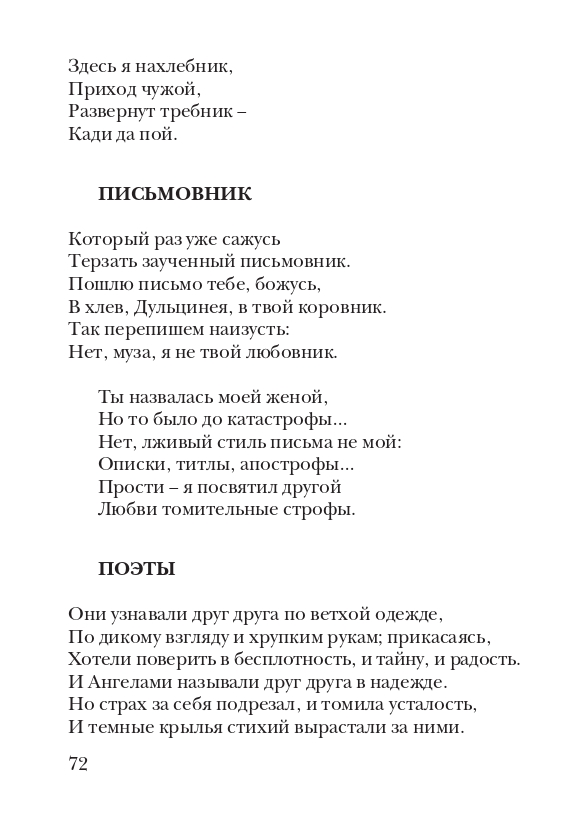 Здесь я нахлебник,
Приход чужой,
Развернут требник –
Кади да пой.

ПИСЬМОВНИК

Который раз уже сажусь
Терзать заученный письмовник.
Пошлю письмо тебе, божусь,
В хлев, Дульцинея, в твой коровник.
Так перепишем наизусть:
Нет, муза, я не твой любовник.

Ты назвалась моей женой,
Но то было до катастрофы...
Нет, лживый стиль письма не мой:
Описки, титлы, апострофы...
Прости – я посвятил другой
Любви томительные строфы.

ПОЭТЫ

Они узнавали друг друга по ветхой одежде,
По дикому взгляду и хрупким рукам; прикасаясь,
Хотели поверить в бесплотность, и тайну, и радость.
И Ангелами называли друг друга в надежде.
Но страх за себя подрезал, и томила усталость,
И темные крылья стихий вырастали за ними.

72